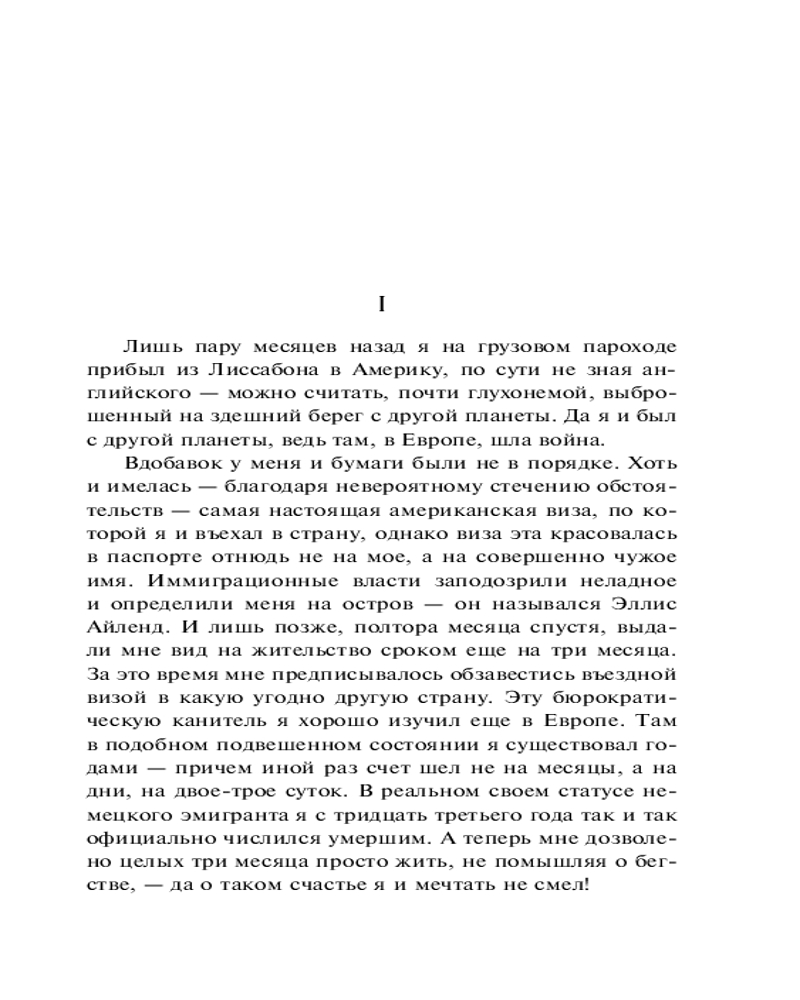 I

Лишь пару месяцев назад я на грузовом пароходе прибыл из Лиссабона в Америку, по сути не зная английского — можно считать, почти глухонемой, выброшенный на здешний берег с другой планеты. Да я и был с другой планеты, ведь там, в Европе, шла война.

Вдобавок у меня и бумаги были не в порядке. Хоть и имелась — благодаря невероятному стечению обстоятельств — самая настоящая американская виза, по которой я и въехал в страну, однако виза эта красовалась в паспорте отнюдь не на мое, а на совершенно чужое имя. Иммиграционные власти заподозрили неладное и определили меня на остров — он назывался Эллис Айленд. И лишь позже, полтора месяца спустя, выдали мне вид на жительство сроком еще на три месяца. За это время мне предписывалось обзавестись въездной визой в какую угодно другую страну. Эту бюрократическую канитель я хорошо изучил еще в Европе. Там в подобном подвешенном состоянии я существовал годами — причем иной раз счет шел не на месяцы, а на дни, на двое-трое суток. В реальном своем статусе немецкого эмигранта я с тридцать третьего года так и так официально числился умершим. А теперь мне дозволено целых три месяца просто жить, не помышляя о бегстве, — да о таком счастье я и мечтать не смел!